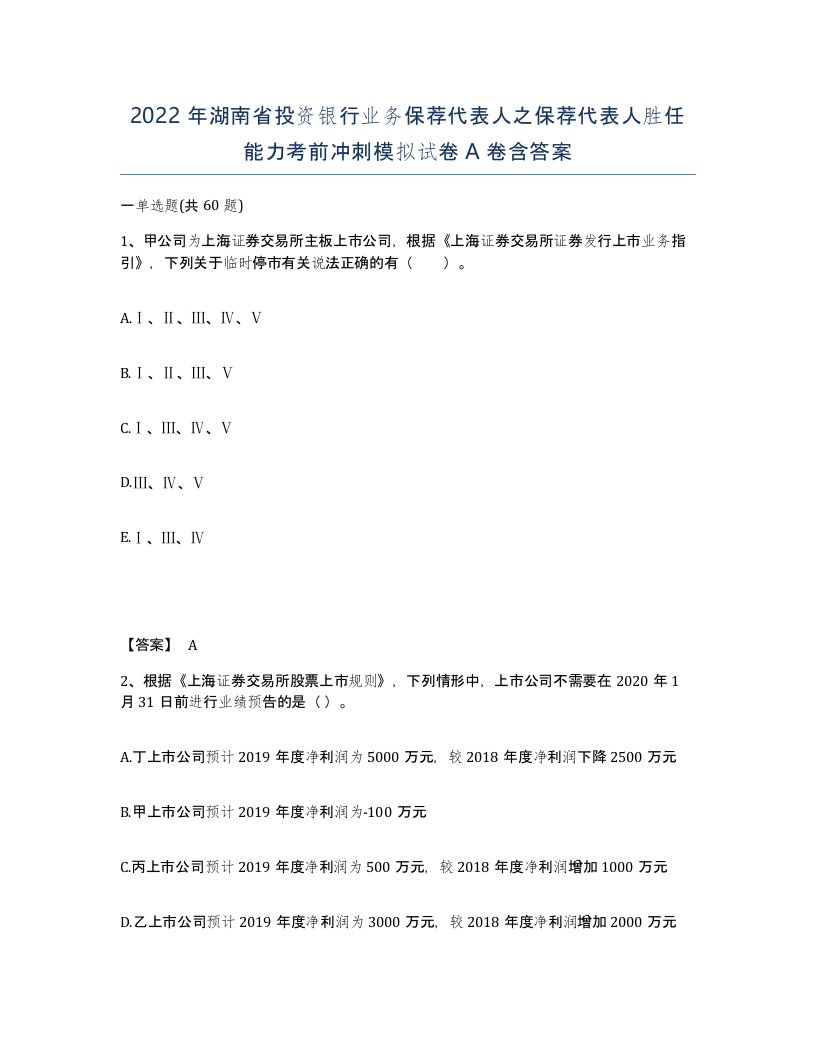 2022 年湖南省投资银行业务保荐代表人之保荐代表人胜任能力考前冲刺模拟试卷 A 卷含答案

一单选题(共 60 题)

1、甲公司为上海证券交易所主板上市公司，根据《上海证券交易所证券发行上市业务指引》，下列关于临时停市有关说法正确的有（　　）。

A.Ⅰ、Ⅱ、Ⅲ、Ⅳ、Ⅴ

B.Ⅰ、Ⅱ、Ⅲ、Ⅴ

C.Ⅰ、Ⅲ、Ⅳ、Ⅴ

D.Ⅲ、Ⅳ、Ⅴ

E.Ⅰ、Ⅲ、Ⅳ

【答案】 A

2、根据《上海证券交易所股票上市规则》，下列情形中，上市公司不需要在 2020 年 1 月 31 日前进行业绩预告的是（）。

A.丁上市公司预计 2019 年度净利润为 5000 万元，较 2018 年度净利润下降 2500 万元

B.甲上市公司预计 2019 年度净利润为-100 万元

C.丙上市公司预计 2019 年度净利润为 500 万元，较 2018 年度净利润增加 1000 万元

D.乙上市公司预计 2019 年度净利润为 3000 万元，较 2018 年度净利润增加 2000 万元